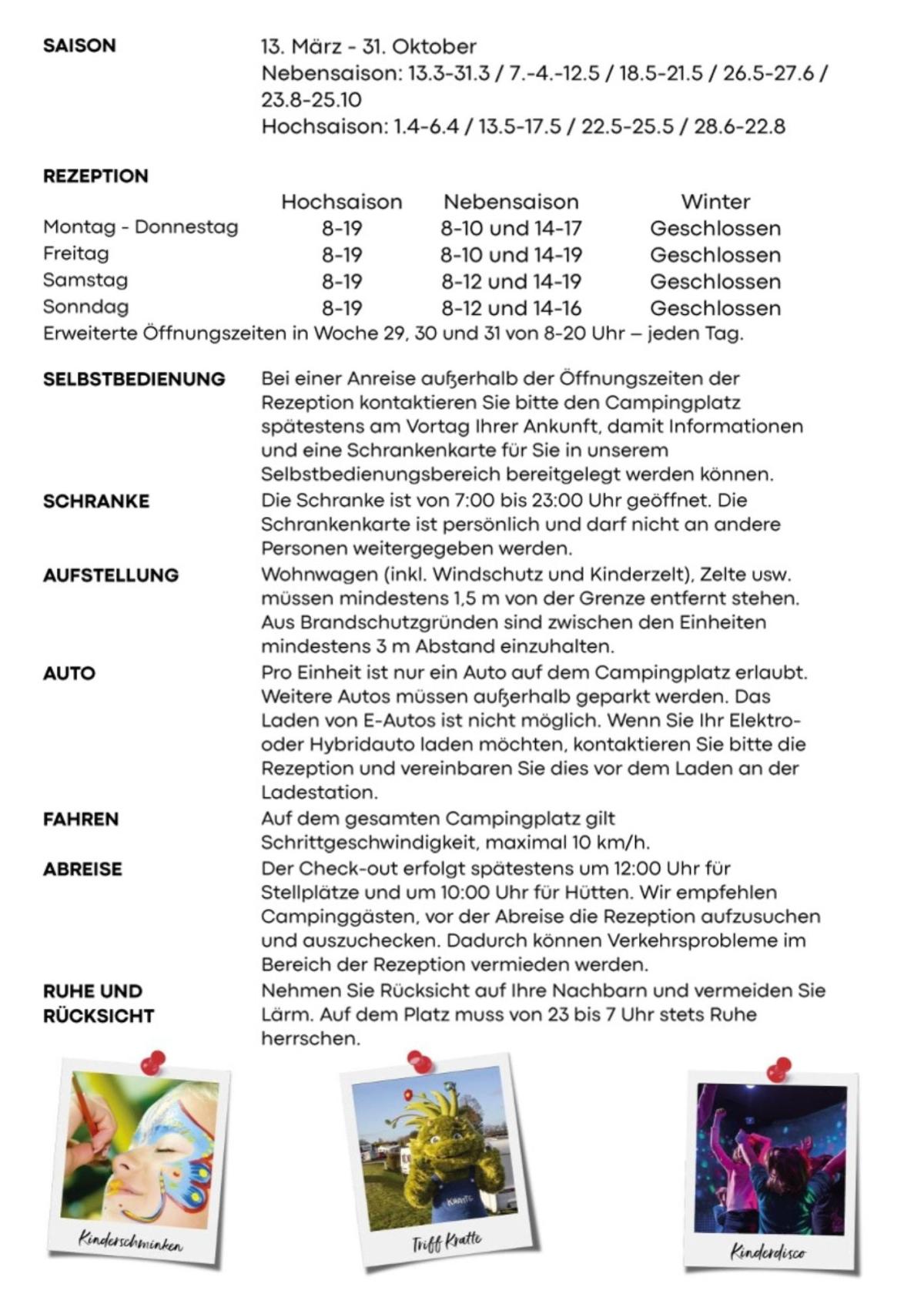 SAISON
13. März - 31. Oktober
Nebensaison: 13.3-31.3 / 7.-4.-12.5 / 18.5-21.5 / 26.5-27.6 / 23.8-25.10
Hochsaison: 1.4-6.4 / 13.5-17.5 / 22.5-25.5 / 28.6-22.8

REZEPTION

|  | Hochsaison | Nebensaison | Winter |
|---|---|---|---|
| Montag - Donnestag | 8-19 | 8-10 und 14-17 | Geschlossen |
| Freitag | 8-19 | 8-10 und 14-19 | Geschlossen |
| Samstag | 8-19 | 8-12 und 14-19 | Geschlossen |
| Sonndag | 8-19 | 8-12 und 14-16 | Geschlossen |

Erweiterte Öffnungszeiten in Woche 29, 30 und 31 von 8-20 Uhr – jeden Tag.

SELBSTBEDIENUNG
Bei einer Anreise außerhalb der Öffnungszeiten der Rezeption kontaktieren Sie bitte den Campingplatz spätestens am Vortag Ihrer Ankunft, damit Informationen und eine Schrankenkarte für Sie in unserem Selbstbedienungsbereich bereitgelegt werden können.

SCHRANKE
Die Schranke ist von 7:00 bis 23:00 Uhr geöffnet. Die Schrankenkarte ist persönlich und darf nicht an andere Personen weitergegeben werden.

AUFSTELLUNG
Wohnwagen (inkl. Windschutz und Kinderzelt), Zelte usw. müssen mindestens 1,5 m von der Grenze entfernt stehen. Aus Brandschutzgründen sind zwischen den Einheiten mindestens 3 m Abstand einzuhalten.

AUTO
Pro Einheit ist nur ein Auto auf dem Campingplatz erlaubt. Weitere Autos müssen außerhalb geparkt werden. Das Laden von E-Autos ist nicht möglich. Wenn Sie Ihr Elektro- oder Hybridauto laden möchten, kontaktieren Sie bitte die Rezeption und vereinbaren Sie dies vor dem Laden an der Ladestation.

FAHREN
Auf dem gesamten Campingplatz gilt Schrittgeschwindigkeit, maximal 10 km/h.

ABREISE
Der Check-out erfolgt spätestens um 12:00 Uhr für Stellplätze und um 10:00 Uhr für Hütten. Wir empfehlen Campinggästen, vor der Abreise die Rezeption aufzusuchen und auszuchecken. Dadurch können Verkehrsprobleme im Bereich der Rezeption vermieden werden.

RUHE UND
RÜCKSICHT
Nehmen Sie Rücksicht auf Ihre Nachbarn und vermeiden Sie Lärm. Auf dem Platz muss von 23 bis 7 Uhr stets Ruhe herrschen.

Kinderschminken

Triff Kratte

Kinderdisco